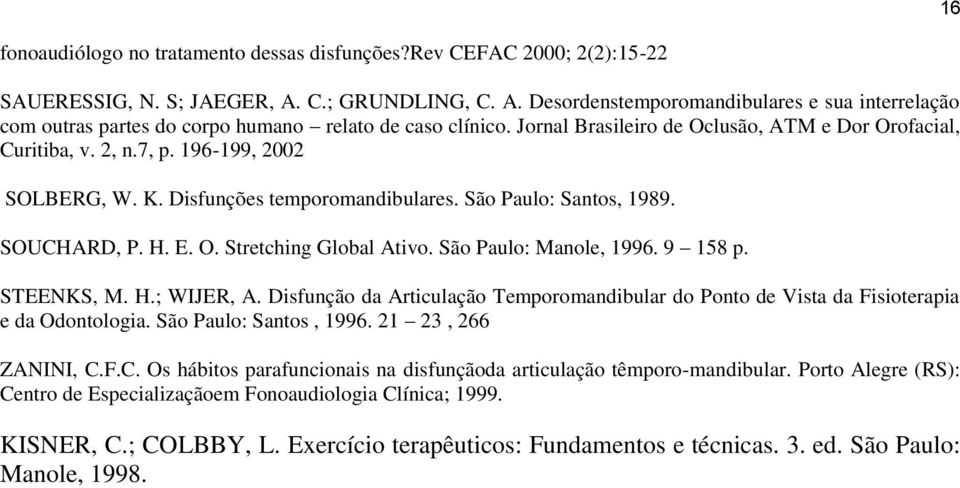 16

fonoaudiólogo no tratamento dessas disfunções?Rev CEFAC 2000; 2(2):15-22

SAUERESSIG, N. S; JAEGER, A. C.; GRUNDLING, C. A. Desordenstemporomandibulares e sua interrelação com outras partes do corpo humano – relato de caso clínico. Jornal Brasileiro de Oclusão, ATM e Dor Orofacial, Curitiba, v. 2, n.7, p. 196-199, 2002

SOLBERG, W. K. Disfunções temporomandibulares. São Paulo: Santos, 1989.

SOUCHARD, P. H. E. O. Stretching Global Ativo. São Paulo: Manole, 1996. 9 – 158 p.

STEENKS, M. H.; WIJER, A. Disfunção da Articulação Temporomandibular do Ponto de Vista da Fisioterapia e da Odontologia. São Paulo: Santos , 1996. 21 – 23 , 266

ZANINI, C.F.C. Os hábitos parafuncionais na disfunçãoda articulação têmporo-mandibular. Porto Alegre (RS): Centro de Especializaçãoem Fonoaudiologia Clínica; 1999.

KISNER, C.; COLBBY, L. Exercício terapêuticos: Fundamentos e técnicas. 3. ed. São Paulo: Manole, 1998.